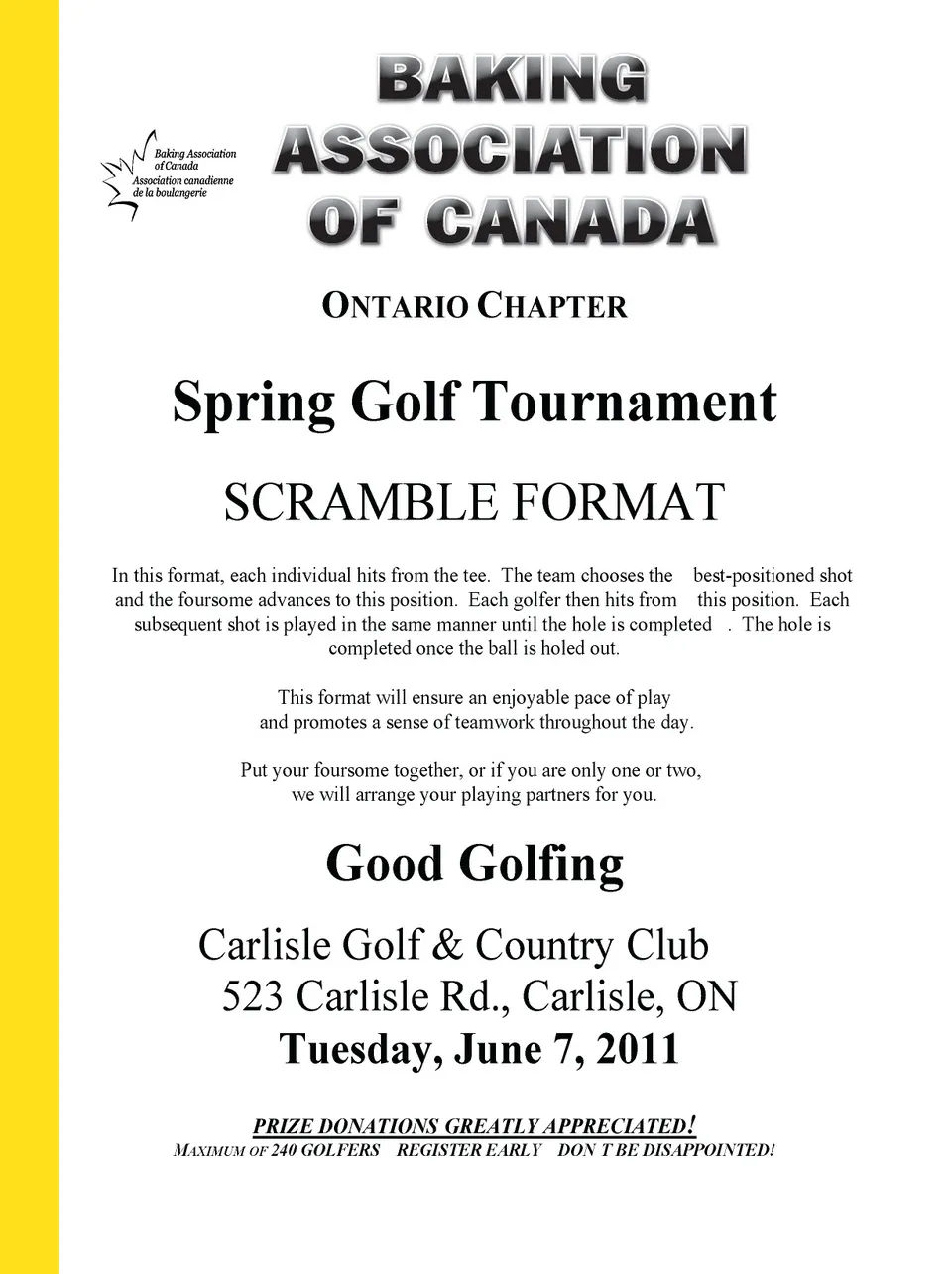 Baking Association of Canada
Association canadienne de la boulangerie

BAKING ASSOCIATION OF CANADA

ONTARIO CHAPTER

Spring Golf Tournament

SCRAMBLE FORMAT

In this format, each individual hits from the tee. The team chooses the best-positioned shot and the foursome advances to this position. Each golfer then hits from this position. Each subsequent shot is played in the same manner until the hole is completed . The hole is completed once the ball is holed out.

This format will ensure an enjoyable pace of play and promotes a sense of teamwork throughout the day.

Put your foursome together, or if you are only one or two, we will arrange your playing partners for you.

Good Golfing

Carlisle Golf & Country Club
523 Carlisle Rd., Carlisle, ON
Tuesday, June 7, 2011

PRIZE DONATIONS GREATLY APPRECIATED!
MAXIMUM OF 240 GOLFERS REGISTER EARLY DON T BE DISAPPOINTED!